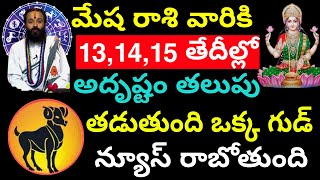 మేష రాశి వారికి
13,14,15 తేదీల్లో
అదృష్టం తలుపు
తడుతుంది ఒక్క గుడ్
న్యూస్ రాబోతుంది